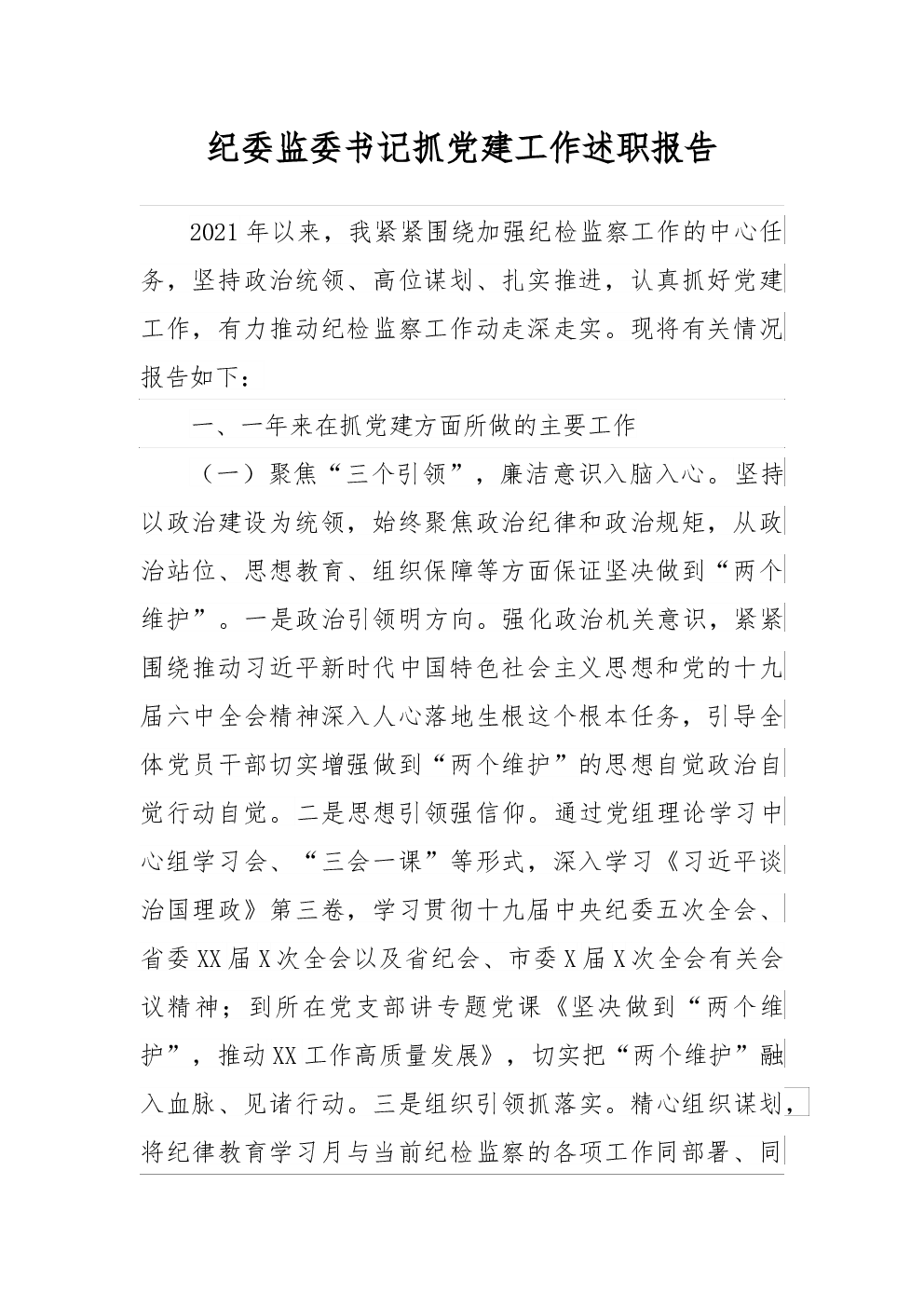 纪委监委书记抓党建工作述职报告

2021年以来，我紧紧围绕加强纪检监察工作的中心任务，坚持政治统领、高位谋划、扎实推进，认真抓好党建工作，有力推动纪检监察工作动走深走实。现将有关情况报告如下：

一、一年来在抓党建方面所做的主要工作

（一）聚焦“三个引领”，廉洁意识入脑入心。坚持以政治建设为统领，始终聚焦政治纪律和政治规矩，从政治站位、思想教育、组织保障等方面保证坚决做到“两个维护”。一是政治引领明方向。强化政治机关意识，紧紧围绕推动习近平新时代中国特色社会主义思想和党的十九届六中全会精神深入人心落地生根这个根本任务，引导全体党员干部切实增强做到“两个维护”的思想自觉政治自觉行动自觉。二是思想引领强信仰。通过党组理论学习中心组学习会、“三会一课”等形式，深入学习《习近平谈治国理政》第三卷，学习贯彻十九届中央纪委五次全会、省委XX届X次全会以及省纪会、市委X届X次全会有关会议精神；到所在党支部讲专题党课《坚决做到“两个维护”，推动XX工作高质量发展》，切实把“两个维护”融入血脉、见诸行动。三是组织引领抓落实。精心组织谋划，将纪律教育学习月与当前纪检监察的各项工作同部署、同